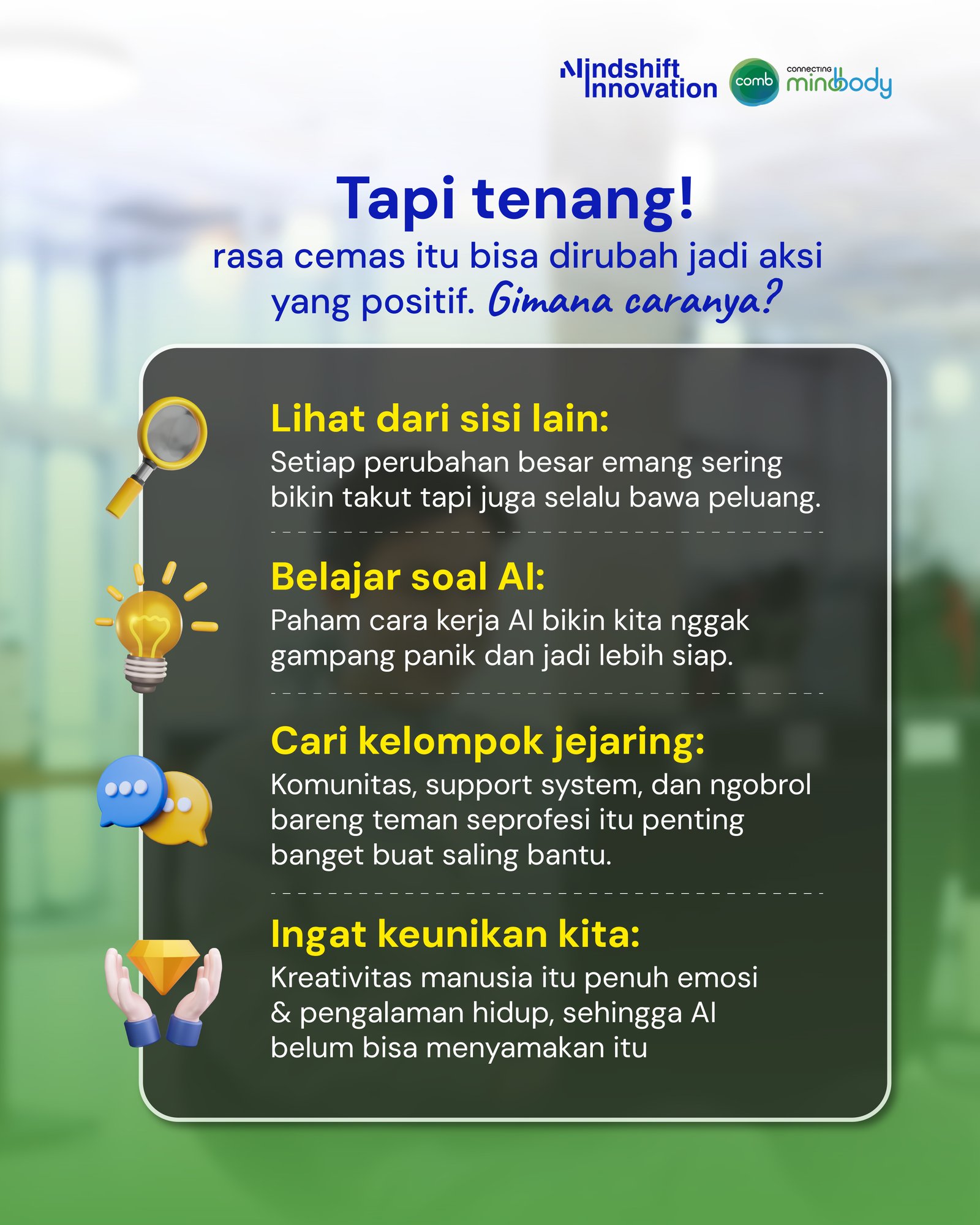 Mindshift Innovation

comb

CONNECTING mindbody

Tapi tenang!

rasa cemas itu bisa dirubah jadi aksi yang positif. Gimana caranya?

Lihat dari sisi lain:

Setiap perubahan besar emang sering bikin takut tapi juga selalu bawa peluang.

Belajar soal AI:

Paham cara kerja AI bikin kita nggak gampang panik dan jadi lebih siap.

Cari kelompok jejaring:

Komunitas, support system, dan ngobrol bareng teman seprofesi itu penting banget buat saling bantu.

Ingat keunikan kita:

Kreativitas manusia itu penuh emosi & pengalaman hidup, sehingga AI belum bisa menyamakan itu